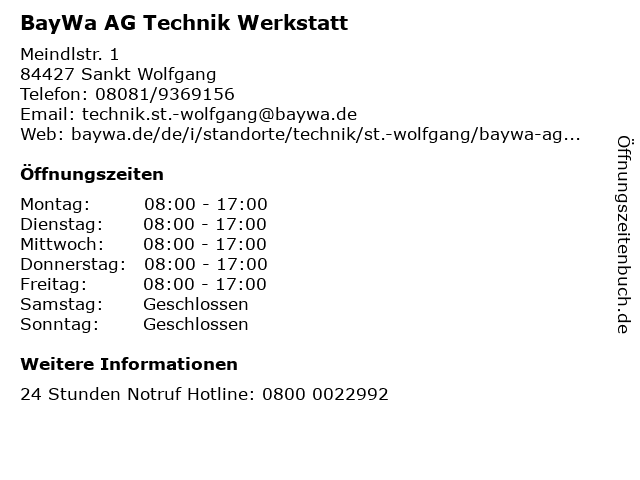 BayWa AG Technik Werkstatt

Meindlstr. 1
84427 Sankt Wolfgang
Telefon: 08081/9369156
Email: technik.st.-wolfgang@baywa.de
Web: baywa.de/de/i/standorte/technik/st.-wolfgang/baywa-ag...

Öffnungszeiten

Montag: 08:00 - 17:00
Dienstag: 08:00 - 17:00
Mittwoch: 08:00 - 17:00
Donnerstag: 08:00 - 17:00
Freitag: 08:00 - 17:00
Samstag: Geschlossen
Sonntag: Geschlossen

Weitere Informationen

24 Stunden Notruf Hotline: 0800 0022992

Öffnungszeitenbuch.de